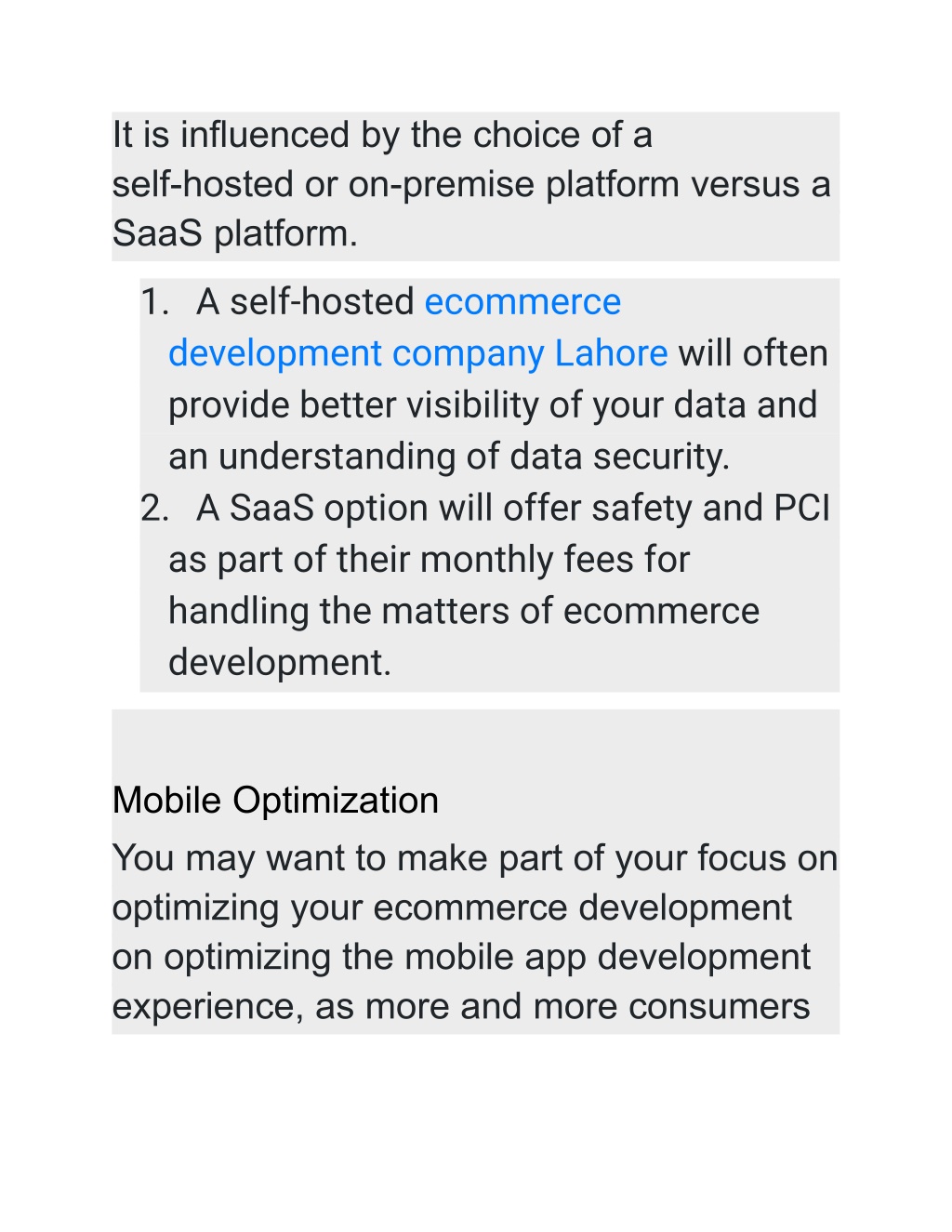 It is influenced by the choice of a self-hosted or on-premise platform versus a SaaS platform.

1. A self-hosted ecommerce development company Lahore will often provide better visibility of your data and an understanding of data security.
2. A SaaS option will offer safety and PCI as part of their monthly fees for handling the matters of ecommerce development.

Mobile Optimization

You may want to make part of your focus on optimizing your ecommerce development on optimizing the mobile app development experience, as more and more consumers